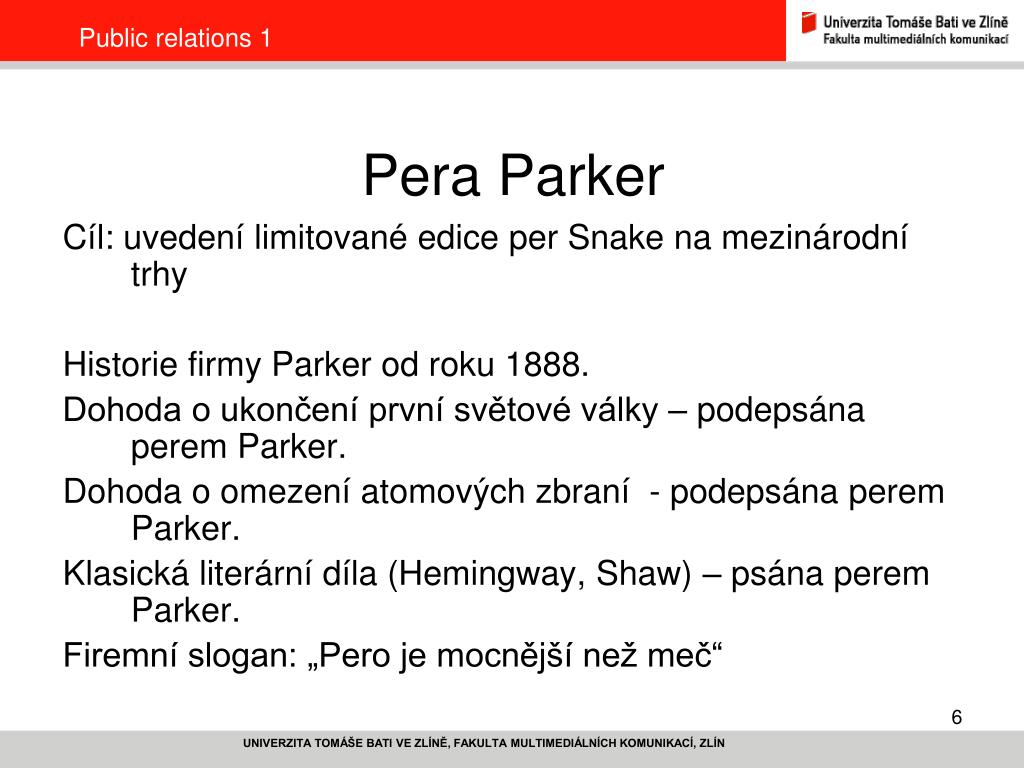 Public relations 1

Univerzita Tomáše Bati ve Zlíně
Fakulta multimediálních komunikací

Pera Parker

Cíl: uvedení limitované edice per Snake na mezinárodní trhy

Historie firmy Parker od roku 1888.

Dohoda o ukončení první světové války – podepsána perem Parker.

Dohoda o omezení atomových zbraní - podepsána perem Parker.

Klasická literární díla (Hemingway, Shaw) – psána perem Parker.

Firemní slogan: „Pero je mocnější než meč“

6

UNIVERZITA TOMÁŠE BATI VE ZLÍNĚ, FAKULTA MULTIMEDIÁLNÍCH KOMUNIKACÍ, ZLÍN